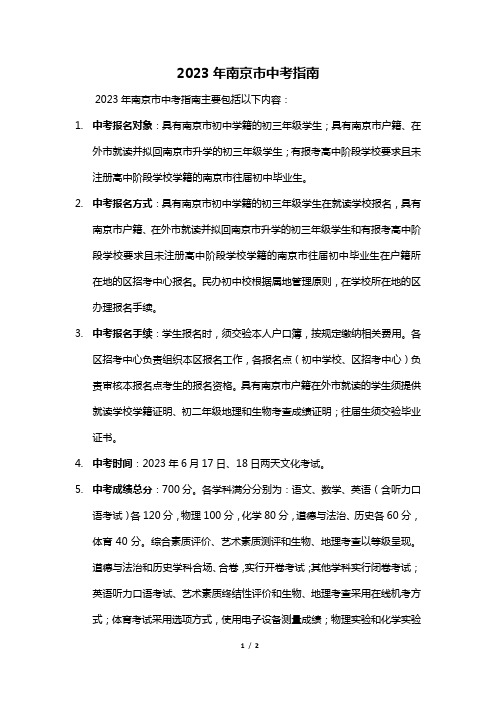 2023 年南京市中考指南

2023 年南京市中考指南主要包括以下内容：

1. 中考报名对象：具有南京市初中学籍的初三年级学生；具有南京市户籍、在外市就读并拟回南京市升学的初三年级学生；有报考高中阶段学校要求且未注册高中阶段学校学籍的南京市往届初中毕业生。

2. 中考报名方式：具有南京市初中学籍的初三年级学生在就读学校报名，具有南京市户籍、在外市就读并拟回南京市升学的初三年级学生和有报考高中阶段学校要求且未注册高中阶段学校学籍的南京市往届初中毕业生在户籍所在地的区招考中心报名。民办初中校根据属地管理原则，在学校所在地的区办理报名手续。

3. 中考报名手续：学生报名时，须交验本人户口簿，按规定缴纳相关费用。各区招考中心负责组织本区报名工作，各报名点（初中学校、区招考中心）负责审核本报名点考生的报名资格。具有南京市户籍在外市就读的学生须提供就读学校学籍证明、初二年级地理和生物考查成绩证明；往届生须交验毕业证书。

4. 中考时间：2023 年 6 月 17 日、18 日两天文化考试。

5. 中考成绩总分：700 分。各学科满分分别为：语文、数学、英语（含听力口语考试）各 120 分，物理 100 分，化学 80 分，道德与法治、历史各 60 分，体育 40 分。综合素质评价、艺术素质测评和生物、地理考查以等级呈现。道德与法治和历史学科合场、合卷，实行开卷考试；其他学科实行闭卷考试；英语听力口语考试、艺术素质终结性评价和生物、地理考查采用在线机考方式；体育考试采用选项方式，使用电子设备测量成绩；物理实验和化学实验

1 / 2